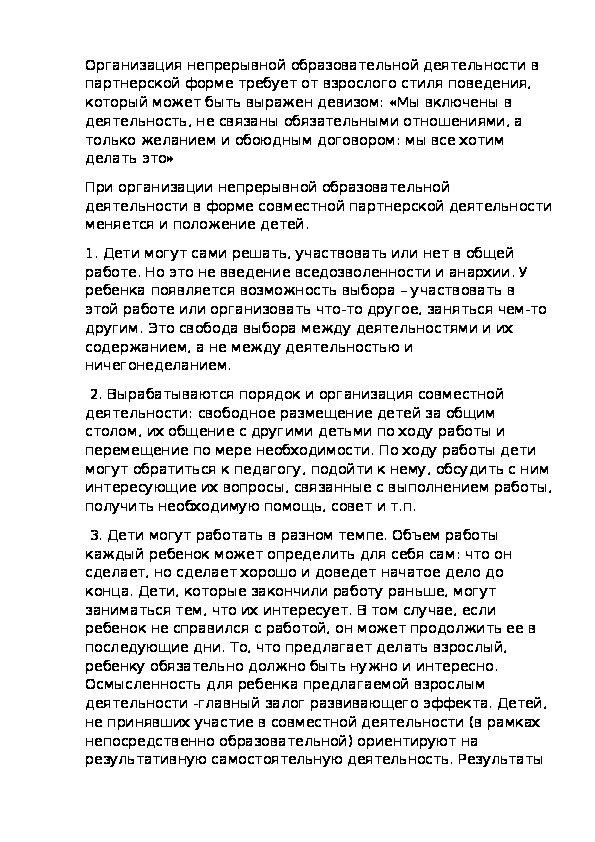 Организация непрерывной образовательной деятельности в партнерской форме требует от взрослого стиля поведения, который может быть выражен девизом: «Мы включены в деятельность, не связаны обязательными отношениями, а только желанием и обоюдным договором: мы все хотим делать это»

При организации непрерывной образовательной деятельности в форме совместной партнерской деятельности меняется и положение детей.

1. Дети могут сами решать, участвовать или нет в общей работе. Но это не введение вседозволенности и анархии. У ребенка появляется возможность выбора – участвовать в этой работе или организовать что-то другое, заняться чем-то другим. Это свобода выбора между деятельностями и их содержанием, а не между деятельностью и ничегонеделанием.

2. Вырабатываются порядок и организация совместной деятельности: свободное размещение детей за общим столом, их общение с другими детьми по ходу работы и перемещение по мере необходимости. По ходу работы дети могут обратиться к педагогу, подойти к нему, обсудить с ним интересующие их вопросы, связанные с выполнением работы, получить необходимую помощь, совет и т.п.

3. Дети могут работать в разном темпе. Объем работы каждый ребенок может определить для себя сам: что он сделает, но сделает хорошо и доведет начатое дело до конца. Дети, которые закончили работу раньше, могут заниматься тем, что их интересует. В том случае, если ребенок не справился с работой, он может продолжить ее в последующие дни. То, что предлагает делать взрослый, ребенку обязательно должно быть нужно и интересно. Осмысленность для ребенка предлагаемой взрослым деятельности -главный залог развивающего эффекта. Детей, не принявших участие в совместной деятельности (в рамках непосредственно образовательной) ориентируют на результативную самостоятельную деятельность. Результаты